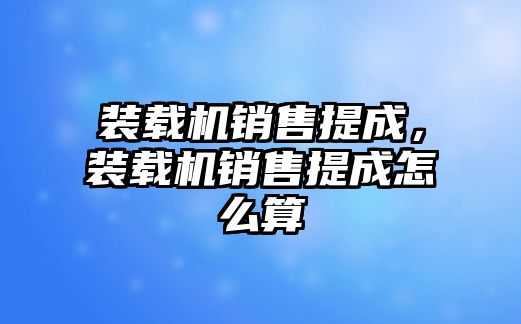 装载机销售提成，装载机销售提成怎么算